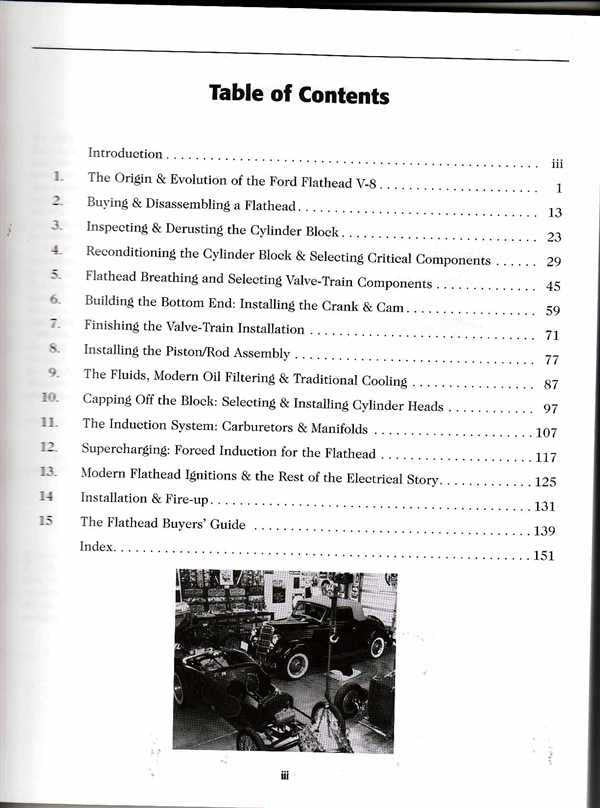 Table of Contents

Introduction iii

1. The Origin & Evolution of the Ford Flathead V-8 1

2. Buying & Disassembling a Flathead 13

3. Inspecting & Derusting the Cylinder Block 23

4. Reconditioning the Cylinder Block & Selecting Critical Components 29

5. Flathead Breathing and Selecting Valve-Train Components 45

6. Building the Bottom End: Installing the Crank & Cam 59

7. Finishing the Valve-Train Installation 71

8. Installing the Piston/Rod Assembly 77

9. The Fluids, Modern Oil Filtering & Traditional Cooling 87

10. Capping Off the Block: Selecting & Installing Cylinder Heads 97

11. The Induction System: Carburetors & Manifolds 107

12. Supercharging: Forced Induction for the Flathead 117

13. Modern Flathead Ignitions & the Rest of the Electrical Story 125

14 Installation & Fire-up 131

15 The Flathead Buyers' Guide 139

Index 151

iii